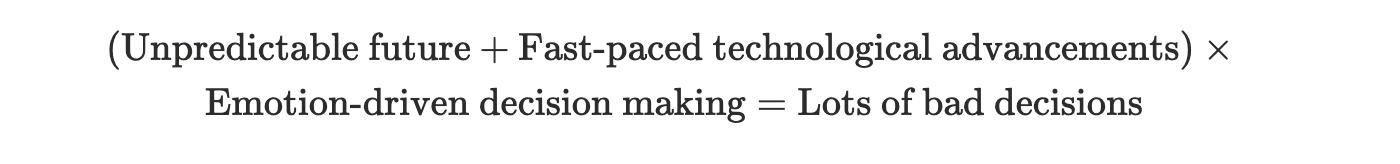 $(\text{Unpredictable future} + \text{Fast-paced technological advancements}) \times \text{Emotion-driven decision making} = \text{Lots of bad decisions}$